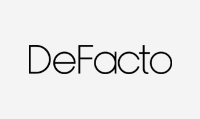 DeFacto